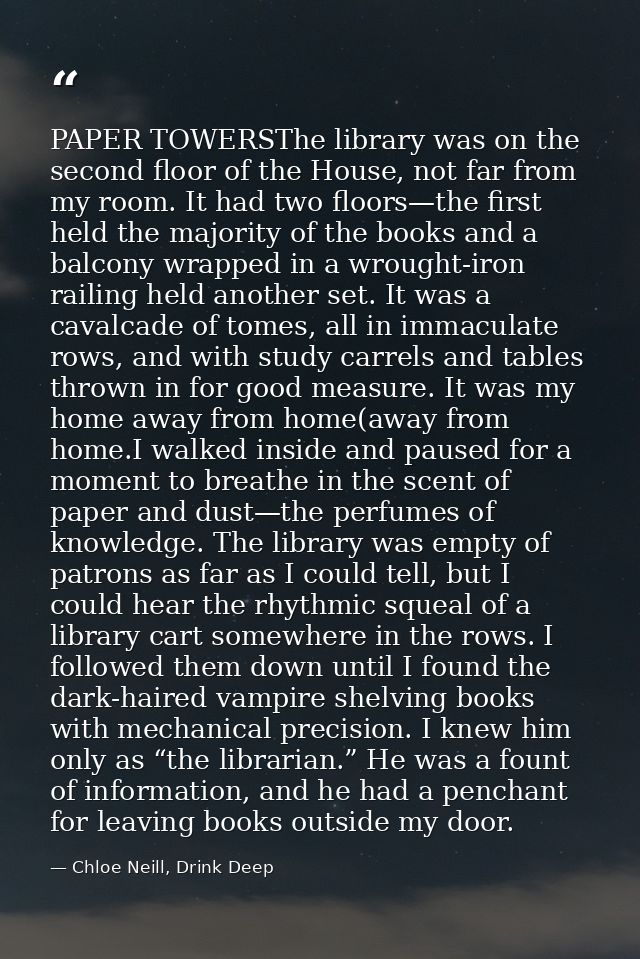 “

PAPER TOWERSThe library was on the second floor of the House, not far from my room. It had two floors—the first held the majority of the books and a balcony wrapped in a wrought-iron railing held another set. It was a cavalcade of tomes, all in immaculate rows, and with study carrels and tables thrown in for good measure. It was my home away from home(away from home.I walked inside and paused for a moment to breathe in the scent of paper and dust—the perfumes of knowledge. The library was empty of patrons as far as I could tell, but I could hear the rhythmic squeal of a library cart somewhere in the rows. I followed them down until I found the dark-haired vampire shelving books with mechanical precision. I knew him only as “the librarian.” He was a fount of information, and he had a penchant for leaving books outside my door.

— Chloe Neill, Drink Deep